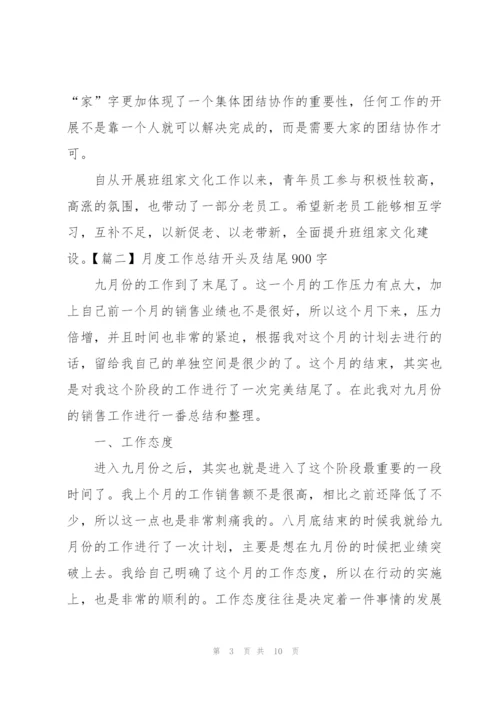 “家”字更加体现了一个集体团结协作的重要性，任何工作的开展不是靠一个人就可以解决完成的，而是需要大家的团结协作才可。

自从开展班组家文化工作以来，青年员工参与积极性较高，高涨的氛围，也带动了一部分老员工。希望新老员工能够相互学习，互补不足，以新促老、以老带新，全面提升班组家文化建设。【篇二】月度工作总结开头及结尾900字

九月份的工作到了末尾了。这一个月的工作压力有点大，加上自己前一个月的销售业绩也不是很好，所以这个月下来，压力倍增，并且时间也非常的紧迫，根据我对这个月的计划去进行的话，留给我自己的单独空间是很少的了。这个月的结束，其实也是对我这个阶段的工作进行了一次完美结尾了。在此我对九月份的销售工作进行一番总结和整理。

一、工作态度

进入九月份之后，其实也就是进入了这个阶段最重要的一段时间了。我上个月的工作销售额不是很高，相比之前还降低了不少，所以这一点也是非常刺痛我的。八月底结束的时候我就给九月份的工作进行了一次计划，主要是想在九月份的时候把业绩突破上去。我给自己明确了这个月的工作态度，所以在行动的实施上，也是非常的顺利的。工作态度往往是决定着一件事情的发展

第 3 页 共 10 页